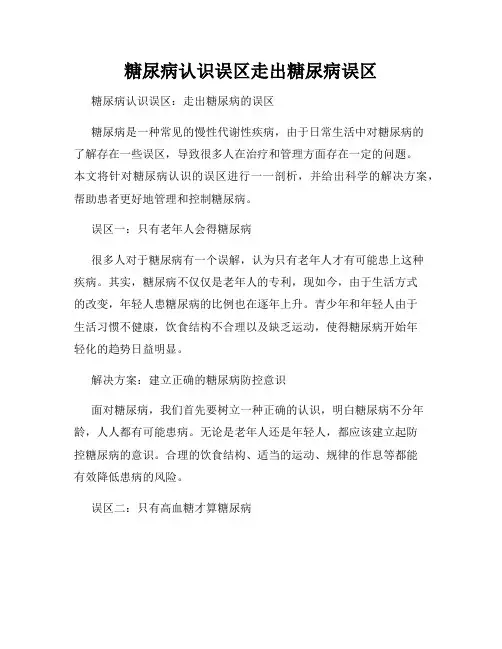 糖尿病认识误区走出糖尿病误区

糖尿病认识误区：走出糖尿病的误区

糖尿病是一种常见的慢性代谢性疾病，由于日常生活中对糖尿病的了解存在一些误区，导致很多人在治疗和管理方面存在一定的问题。本文将针对糖尿病认识的误区进行一一剖析，并给出科学的解决方案，帮助患者更好地管理和控制糖尿病。

误区一：只有老年人会得糖尿病

很多人对于糖尿病有一个误解，认为只有老年人才有可能患上这种疾病。其实，糖尿病不仅仅是老年人的专利，现如今，由于生活方式的改变，年轻人患糖尿病的比例也在逐年上升。青少年和年轻人由于生活习惯不健康，饮食结构不合理以及缺乏运动，使得糖尿病开始年轻化的趋势日益明显。

解决方案：建立正确的糖尿病防控意识

面对糖尿病，我们首先要树立一种正确的认识，明白糖尿病不分年龄，人人都有可能患病。无论是老年人还是年轻人，都应该建立起防控糖尿病的意识。合理的饮食结构、适当的运动、规律的作息等都能有效降低患病的风险。

误区二：只有高血糖才算糖尿病